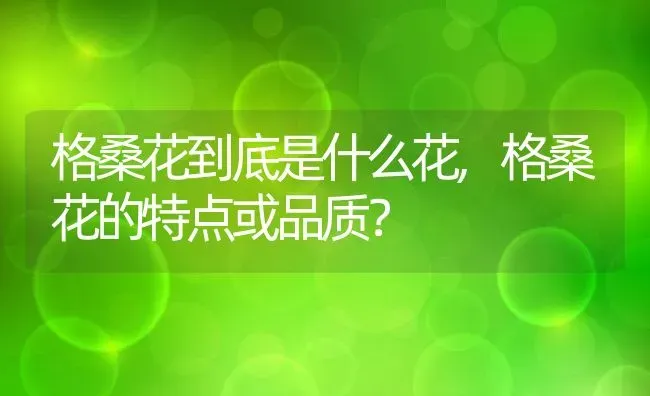 格桑花到底是什么花，格桑花的特点或品质？